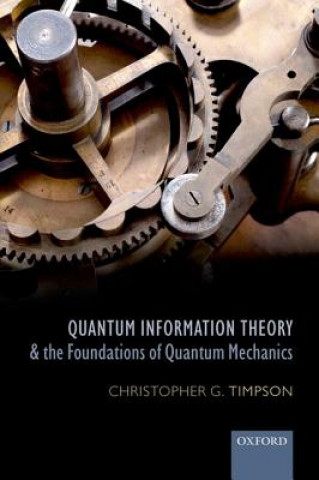 QUANTUM INFORMATION THEORY
& the Foundations of Quantum Mechanics

CHRISTOPHER G. TIMPSON

OXFORD